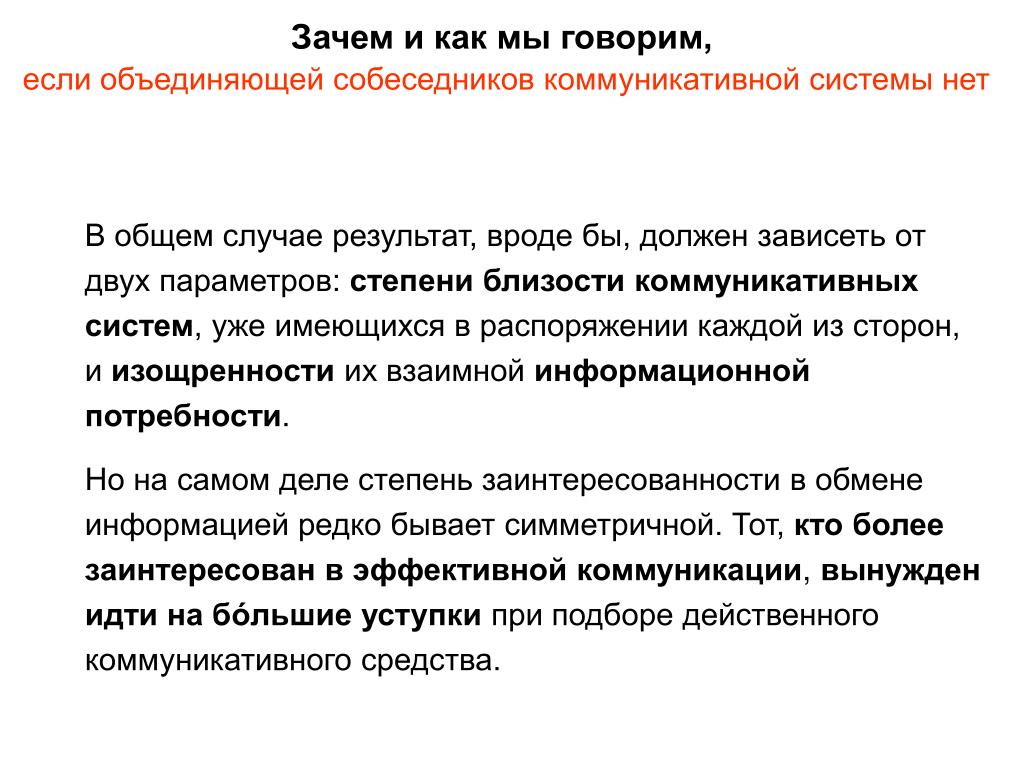 Зачем и как мы говорим,
если объединяющей собеседников коммуникативной системы нет

В общем случае результат, вроде бы, должен зависеть от двух параметров: степени близости коммуникативных систем, уже имеющихся в распоряжении каждой из сторон, и изощренности их взаимной информационной потребности.

Но на самом деле степень заинтересованности в обмене информацией редко бывает симметричной. Тот, кто более заинтересован в эффективной коммуникации, вынужден идти на бо́льшие уступки при подборе действенного коммуникативного средства.